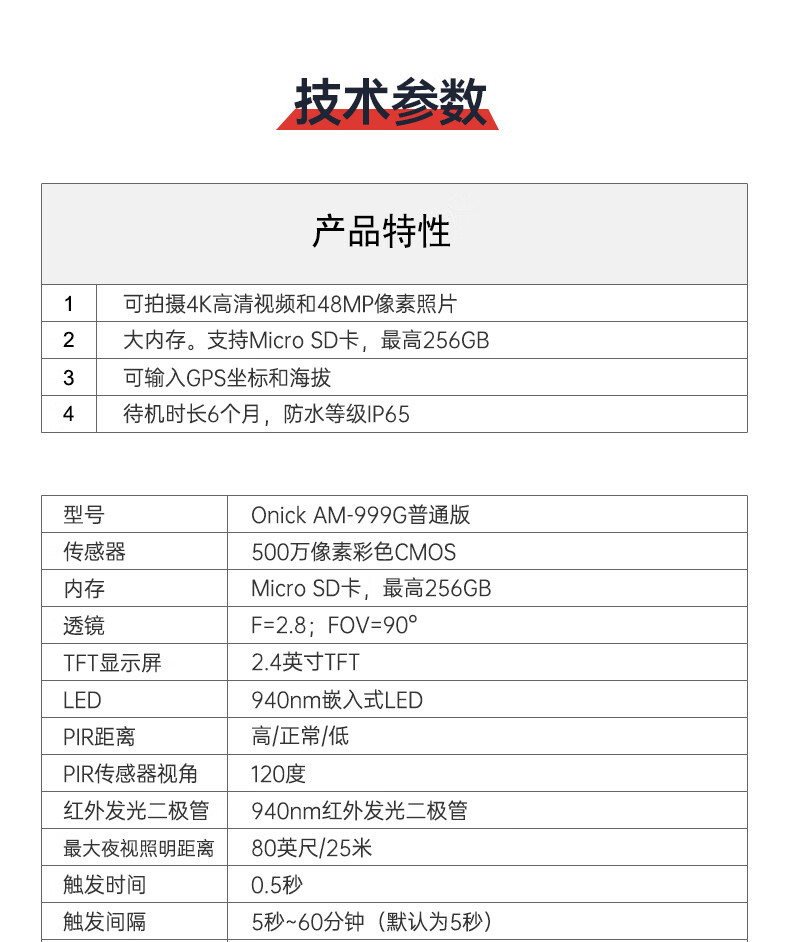 技术参数

| 产品特性 | |
|---|---|
| 1 | 可拍摄4K高清视频和48MP像素照片 |
| 2 | 大内存。支持Micro SD卡，最高256GB |
| 3 | 可输入GPS坐标和海拔 |
| 4 | 待机时长6个月，防水等级IP65 |

| | |
|---|---|
| 型号 | Onick AM-999G普通版 |
| 传感器 | 500万像素彩色CMOS |
| 内存 | Micro SD卡，最高256GB |
| 透镜 | F=2.8；FOV=90° |
| TFT显示屏 | 2.4英寸TFT |
| LED | 940nm嵌入式LED |
| PIR距离 | 高/正常/低 |
| PIR传感器视角 | 120度 |
| 红外发光二极管 | 940nm红外发光二极管 |
| 最大夜视照明距离 | 80英尺/25米 |
| 触发时间 | 0.5秒 |
| 触发间隔 | 5秒~60分钟（默认为5秒） |